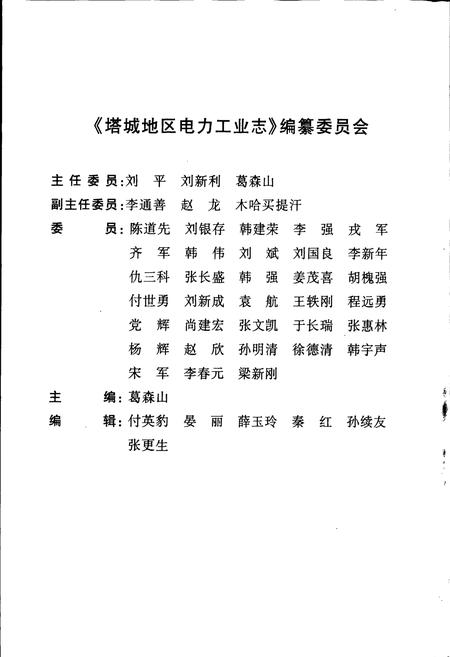 《塔城地区电力工业志》编纂委员会

主任委员：刘　平　刘新利　葛森山

副主任委员：李通善　赵　龙　木哈买提汗

委　　员：陈道先　刘银存　韩建荣　李　强　戎　军
齐　军　韩　伟　刘　斌　刘国良　李新年
仇三科　张长盛　韩　强　姜茂喜　胡槐强
付世勇　刘新成　袁　航　王轶刚　程远勇
党　辉　尚建宏　张文凯　于长瑞　张惠林
杨　辉　赵　欣　孙明清　徐德清　韩宇声
宋　军　李春元　梁新刚

主　　编：葛森山

编　　辑：付英豹　晏　丽　薛玉玲　秦　红　孙续友
张更生